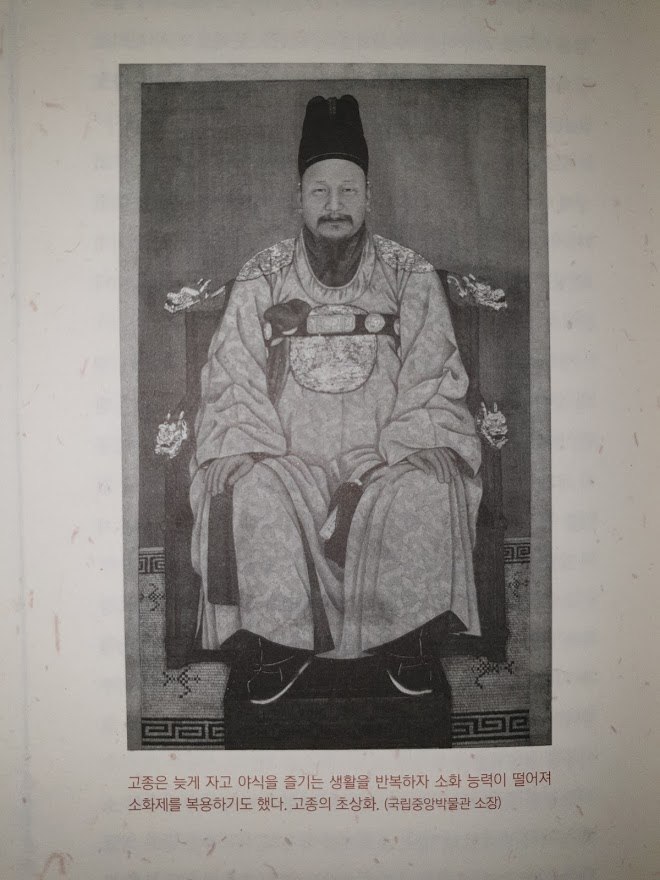 고종은 늦게 자고 야식을 즐기는 생활을 반복하자 소화 능력이 떨어져 소화제를 복용하기도 했다. 고종의 초상화. (국립중앙박물관 소장)